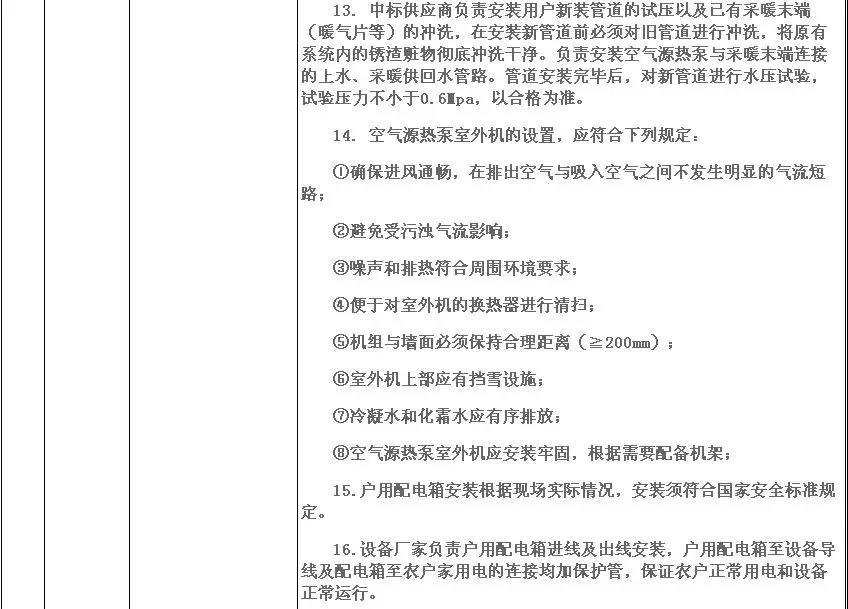 13. 中标供应商负责安装用户新装管道的试压以及已有采暖末端（暖气片等）的冲洗，在安装新管道前必须对旧管道进行冲洗，将原有系统内的锈渣赃物彻底冲洗干净。负责安装空气源热泵与采暖末端连接的上水、采暖供回水管路。管道安装完毕后，对新管道进行水压试验，试验压力不小于0.6Mpa，以合格为准。

14. 空气源热泵室外机的设置，应符合下列规定：

①确保进风通畅，在排出空气与吸入空气之间不发生明显的气流短路；

②避免受污浊气流影响；

③噪声和排热符合周围环境要求；

④便于对室外机的换热器进行清扫；

⑤机组与墙面必须保持合理距离（≥200mm）；

⑥室外机上部应有挡雪设施；

⑦冷凝水和化霜水应有序排放；

⑧空气源热泵室外机应安装牢固，根据需要配备机架；

15.户用配电箱安装根据现场实际情况，安装须符合国家安全标准规定。

16.设备厂家负责户用配电箱进线及出线安装，户用配电箱至设备导线及配电箱至农户家用电的连接均加保护管，保证农户正常用电和设备正常运行。